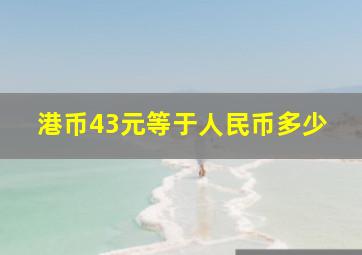 港币43元等于人民币多少